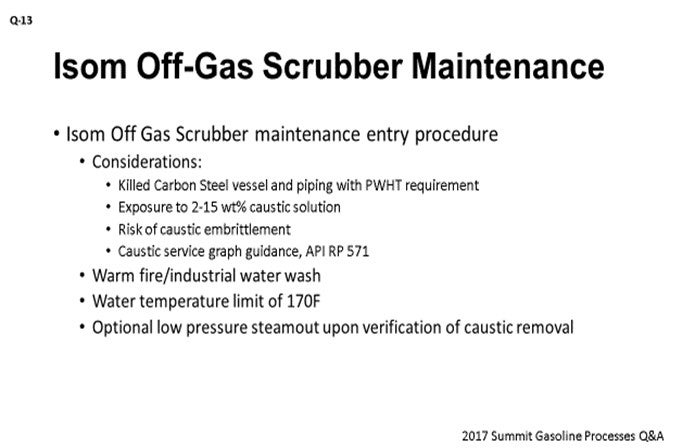 Q-13

Isom Off-Gas Scrubber Maintenance

• Isom Off Gas Scrubber maintenance entry procedure
  • Considerations:
    • Killed Carbon Steel vessel and piping with PWHT requirement
    • Exposure to 2-15 wt% caustic solution
    • Risk of caustic embrittlement
    • Caustic service graph guidance, API RP 571
  • Warm fire/industrial water wash
  • Water temperature limit of 170F
  • Optional low pressure steamout upon verification of caustic removal

2017 Summit Gasoline Processes Q&A